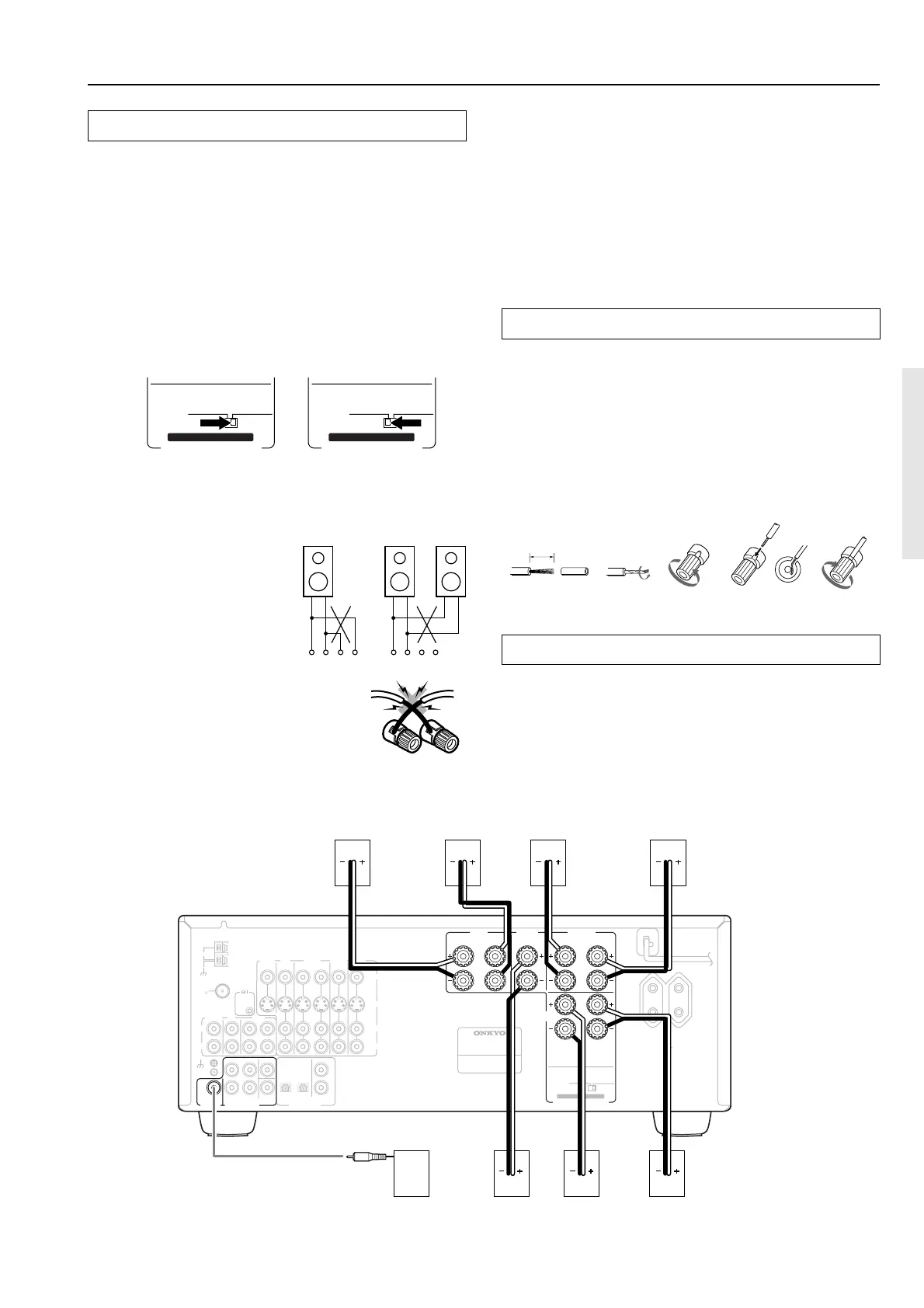 ONKYO